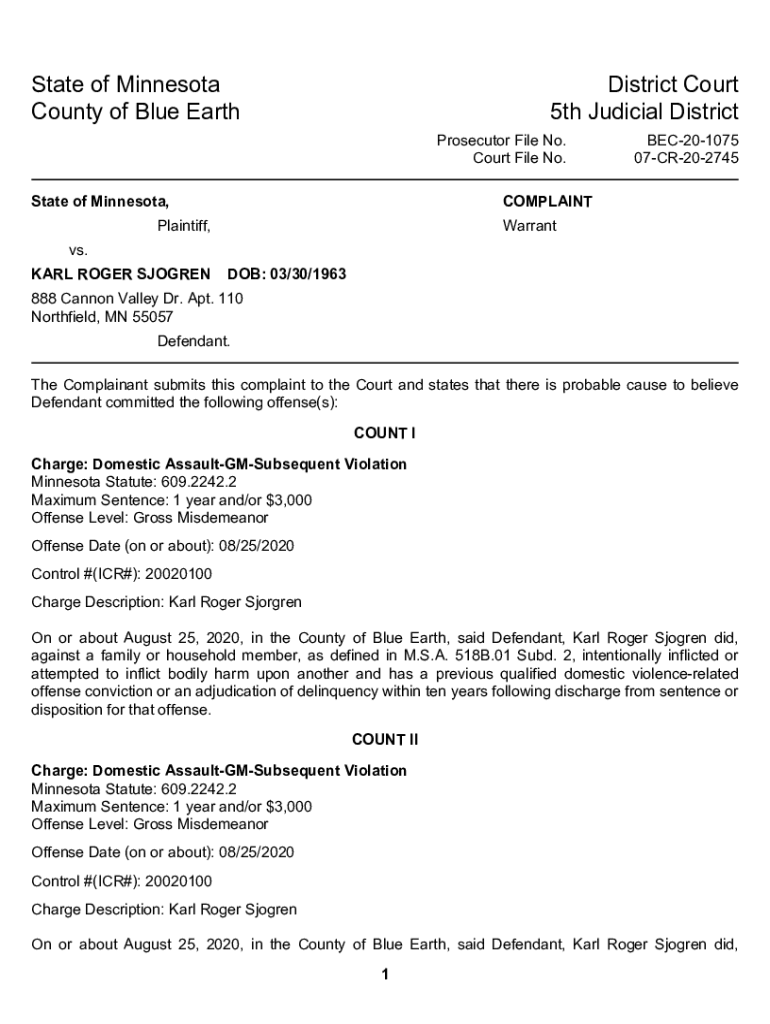 State of Minnesota
County of Blue Earth

District Court
5th Judicial District

Prosecutor File No. BEC-20-1075
Court File No. 07-CR-20-2745

State of Minnesota,

Plaintiff,

vs.

KARL ROGER SJOGREN DOB: 03/30/1963

888 Cannon Valley Dr. Apt. 110
Northfield, MN 55057

Defendant.

COMPLAINT

Warrant

The Complainant submits this complaint to the Court and states that there is probable cause to believe Defendant committed the following offense(s):

COUNT I

Charge: Domestic Assault-GM-Subsequent Violation
Minnesota Statute: 609.2242.2
Maximum Sentence: 1 year and/or $3,000
Offense Level: Gross Misdemeanor

Offense Date (on or about): 08/25/2020

Control #(ICR#): 20020100

Charge Description: Karl Roger Sjorgren

On or about August 25, 2020, in the County of Blue Earth, said Defendant, Karl Roger Sjogren did, against a family or household member, as defined in M.S.A. 518B.01 Subd. 2, intentionally inflicted or attempted to inflict bodily harm upon another and has a previous qualified domestic violence-related offense conviction or an adjudication of delinquency within ten years following discharge from sentence or disposition for that offense.

COUNT II

Charge: Domestic Assault-GM-Subsequent Violation
Minnesota Statute: 609.2242.2
Maximum Sentence: 1 year and/or $3,000
Offense Level: Gross Misdemeanor

Offense Date (on or about): 08/25/2020

Control #(ICR#): 20020100

Charge Description: Karl Roger Sjogren

On or about August 25, 2020, in the County of Blue Earth, said Defendant, Karl Roger Sjogren did,

1